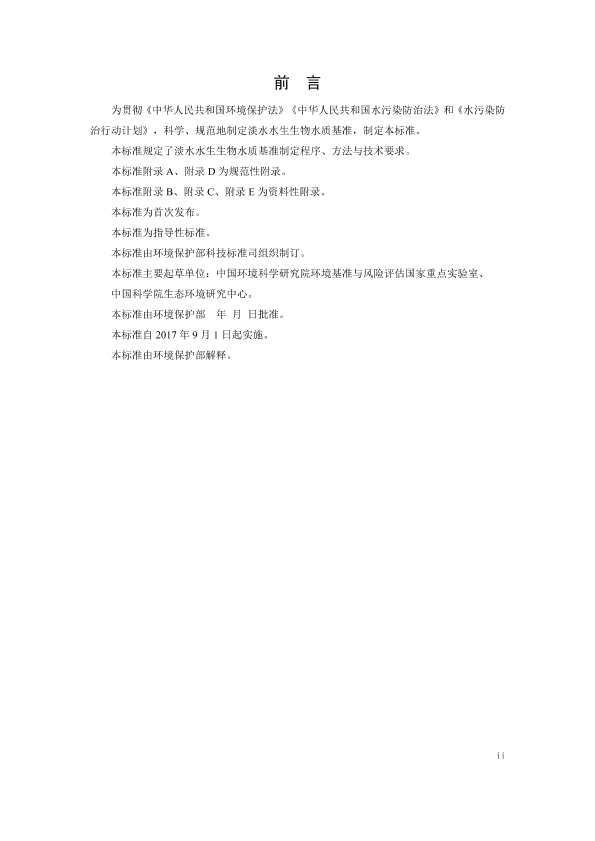 前 言

为贯彻《中华人民共和国环境保护法》《中华人民共和国水污染防治法》和《水污染防治行动计划》，科学、规范地制定淡水水生生物水质基准，制定本标准。

本标准规定了淡水水生生物水质基准制定程序、方法与技术要求。

本标准附录 A、附录 D 为规范性附录。

本标准附录 B、附录 C、附录 E 为资料性附录。

本标准为首次发布。

本标准为指导性标准。

本标准由环境保护部科技标准司组织制订。

本标准主要起草单位：中国环境科学研究院环境基准与风险评估国家重点实验室、中国科学院生态环境研究中心。

本标准由环境保护部 年 月 日批准。

本标准自 2017 年 9 月 1 日起实施。

本标准由环境保护部解释。

ii